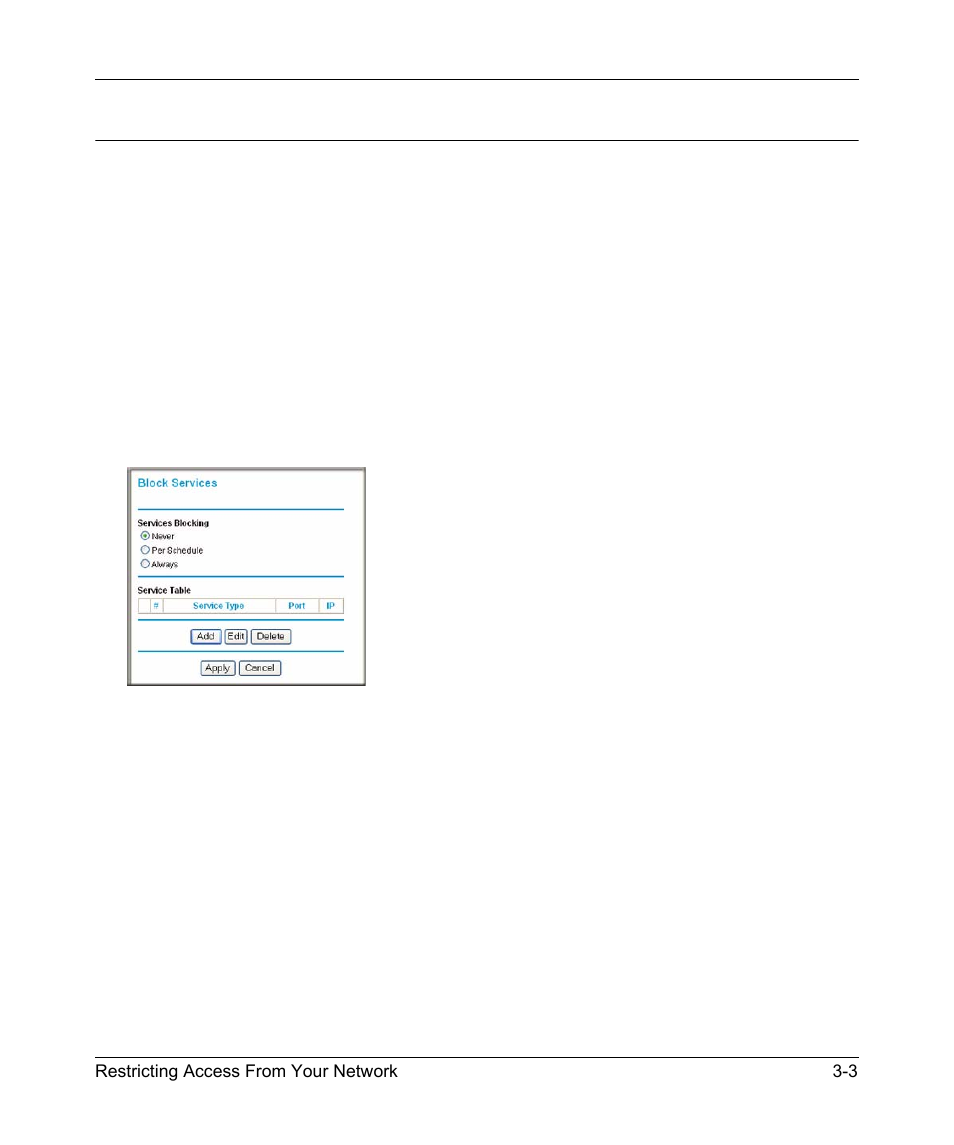 Block Services

Services Blocking

Never

Per Schedule

Always

Service Table

| | # | Service Type | Port | IP |
|---|---|---|---|---|

Add Edit Delete

Apply Cancel

Restricting Access From Your Network 3-3